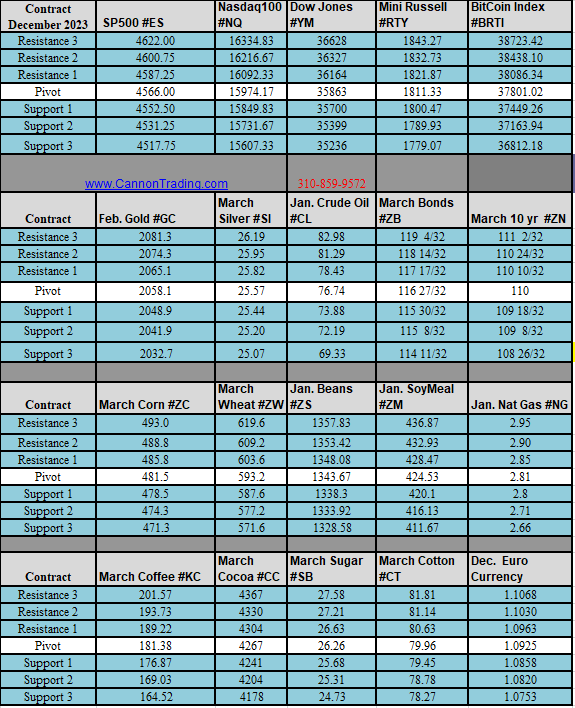 | Contract December 2023 | SP500 #ES | Nasdaq100 #NQ | Dow Jones #YM | Mini Russell #RTY | BitCoin Index #BRTI |
|---|---|---|---|---|---|
| Resistance 3 | 4622.00 | 16334.83 | 36628 | 1843.27 | 38723.42 |
| Resistance 2 | 4600.75 | 16216.67 | 36327 | 1832.73 | 38438.10 |
| Resistance 1 | 4587.25 | 16092.33 | 36164 | 1821.87 | 38086.34 |
| Pivot | 4566.00 | 15974.17 | 35863 | 1811.33 | 37801.02 |
| Support 1 | 4552.50 | 15849.83 | 35700 | 1800.47 | 37449.26 |
| Support 2 | 4531.25 | 15731.67 | 35399 | 1789.93 | 37163.94 |
| Support 3 | 4517.75 | 15607.33 | 35236 | 1779.07 | 36812.18 |

www.CannonTrading.com 310-859-9572

| Contract | Feb. Gold #GC | March Silver #SI | Jan. Crude Oil #CL | March Bonds #ZB | March 10 yr #ZN |
|---|---|---|---|---|---|
| Resistance 3 | 2081.3 | 26.19 | 82.98 | 119 4/32 | 111 2/32 |
| Resistance 2 | 2074.3 | 25.95 | 81.29 | 118 14/32 | 110 24/32 |
| Resistance 1 | 2065.1 | 25.82 | 78.43 | 117 17/32 | 110 10/32 |
| Pivot | 2058.1 | 25.57 | 76.74 | 116 27/32 | 110 |
| Support 1 | 2048.9 | 25.44 | 73.88 | 115 30/32 | 109 18/32 |
| Support 2 | 2041.9 | 25.20 | 72.19 | 115 8/32 | 109 8/32 |
| Support 3 | 2032.7 | 25.07 | 69.33 | 114 11/32 | 108 26/32 |

| Contract | March Corn #ZC | March Wheat #ZW | Jan. Beans #ZS | Jan. SoyMeal #ZM | Jan. Nat Gas #NG |
|---|---|---|---|---|---|
| Resistance 3 | 493.0 | 619.6 | 1357.83 | 436.87 | 2.95 |
| Resistance 2 | 488.8 | 609.2 | 1353.42 | 432.93 | 2.90 |
| Resistance 1 | 485.8 | 603.6 | 1348.08 | 428.47 | 2.85 |
| Pivot | 481.5 | 593.2 | 1343.67 | 424.53 | 2.81 |
| Support 1 | 478.5 | 587.6 | 1338.3 | 420.1 | 2.8 |
| Support 2 | 474.3 | 577.2 | 1333.92 | 416.13 | 2.71 |
| Support 3 | 471.3 | 571.6 | 1328.58 | 411.67 | 2.66 |

| Contract | March Coffee #KC | March Cocoa #CC | March Sugar #SB | March Cotton #CT | Dec. Euro Currency |
|---|---|---|---|---|---|
| Resistance 3 | 201.57 | 4367 | 27.58 | 81.81 | 1.1068 |
| Resistance 2 | 193.73 | 4330 | 27.21 | 81.14 | 1.1030 |
| Resistance 1 | 189.22 | 4304 | 26.63 | 80.63 | 1.0963 |
| Pivot | 181.38 | 4267 | 26.26 | 79.96 | 1.0925 |
| Support 1 | 176.87 | 4241 | 25.68 | 79.45 | 1.0858 |
| Support 2 | 169.03 | 4204 | 25.31 | 78.78 | 1.0820 |
| Support 3 | 164.52 | 4178 | 24.73 | 78.27 | 1.0753 |